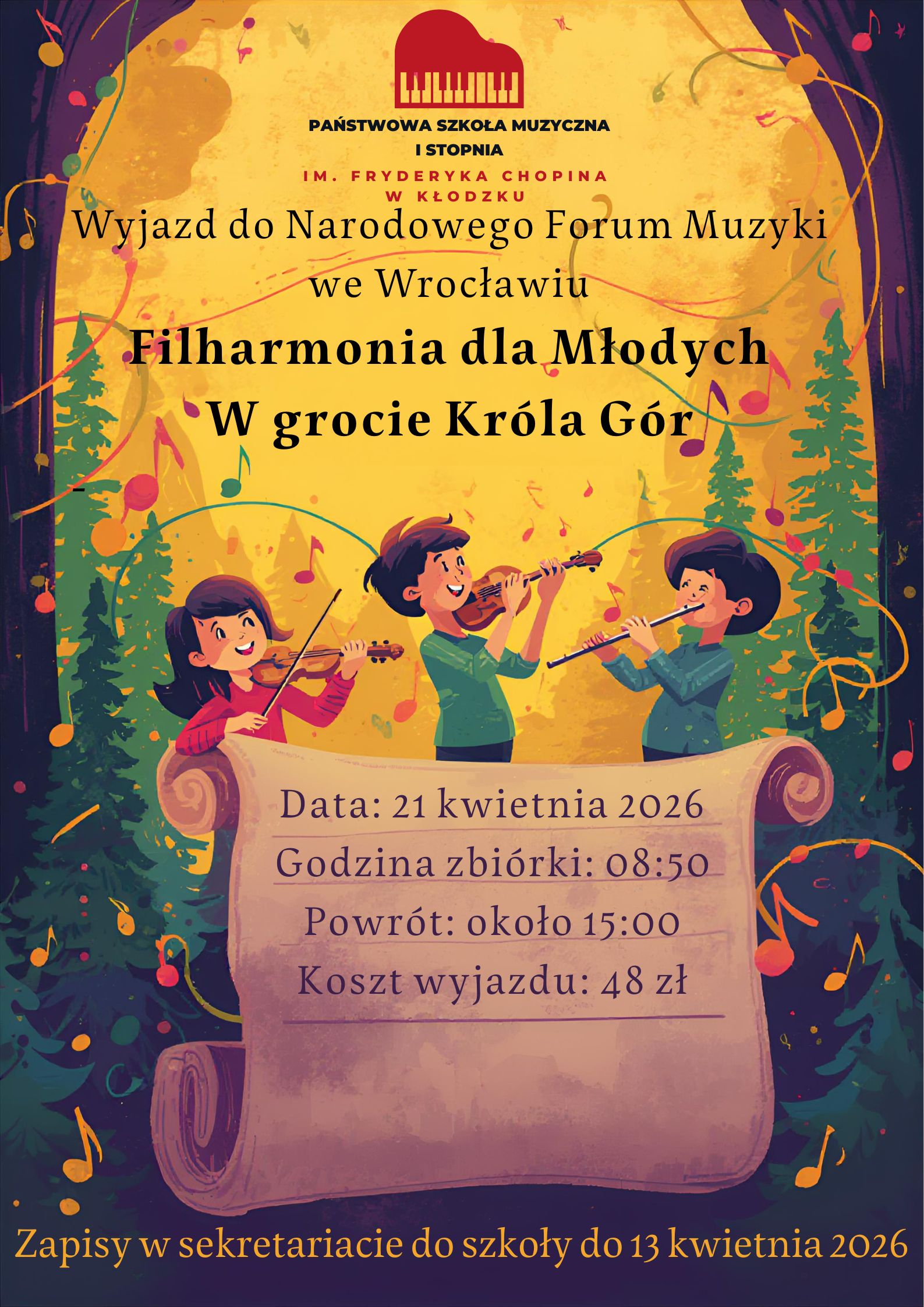 PAŃSTWOWA SZKOŁA MUZYCZNA I STOPNIA

IM. FRYDERYKA CHOPINA W KŁODZKU

Wyjazd do Narodowego Forum Muzyki we Wrocławiu

Filharmonia dla Młodych
W grocie Króla Gór

-

Data: 21 kwietnia 2026
Godzina zbiórki: 08:50
Powrót: około 15:00
Koszt wyjazdu: 48 zł

Zapisy w sekretariacie do szkoły do 13 kwietnia 2026